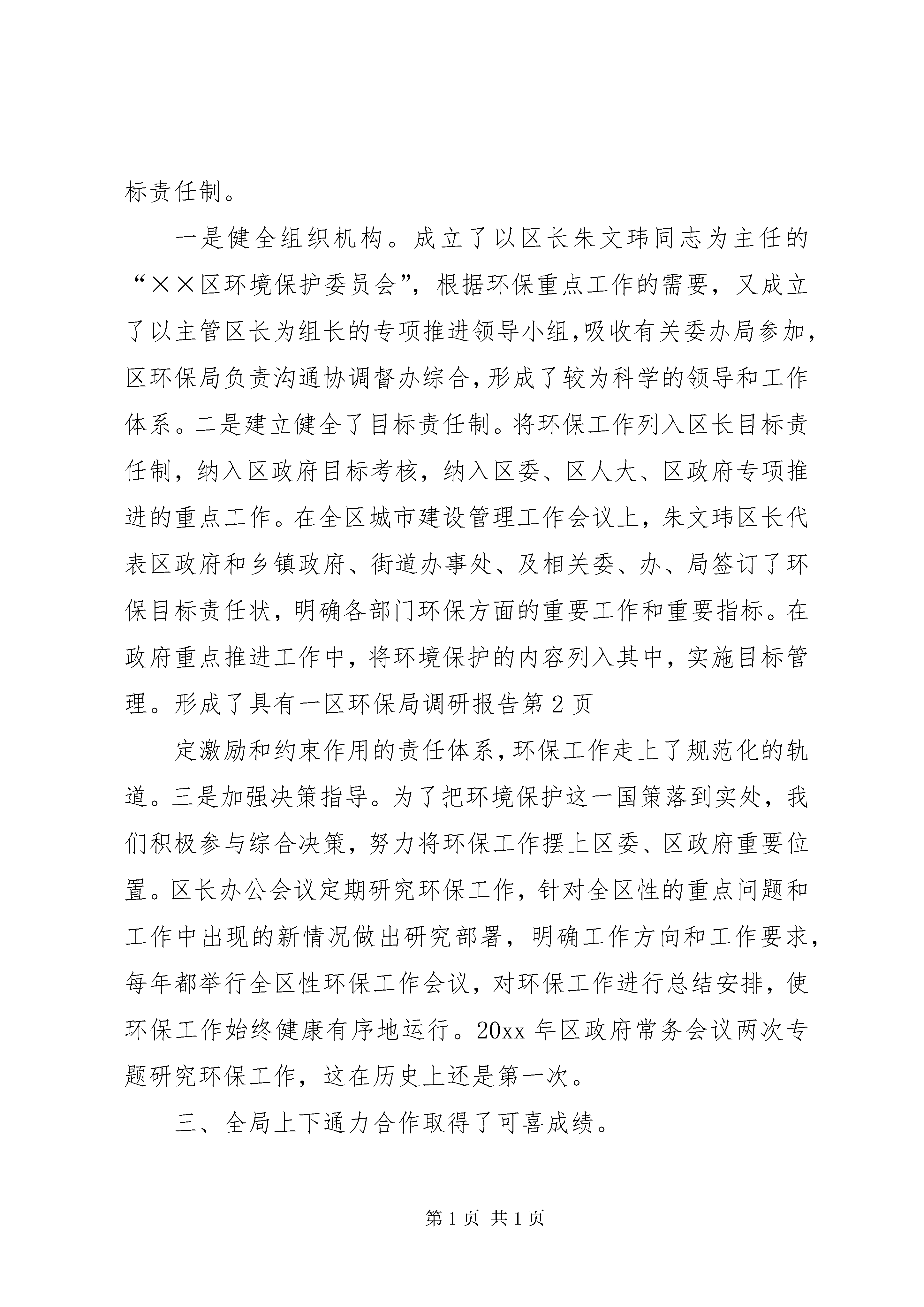 标责任制。

一是健全组织机构。成立了以区长朱文玮同志为主任的“××区环境保护委员会”，根据环保重点工作的需要，又成立了以主管区长为组长的专项推进领导小组，吸收有关委办局参加，区环保局负责沟通协调督办综合，形成了较为科学的领导和工作体系。二是建立健全了目标责任制。将环保工作列入区长目标责任制，纳入区政府目标考核，纳入区委、区人大、区政府专项推进的重点工作。在全区城市建设管理工作会议上，朱文玮区长代表区政府和乡镇政府、街道办事处、及相关委、办、局签订了环保目标责任状，明确各部门环保方面的重要工作和重要指标。在政府重点推进工作中，将环境保护的内容列入其中，实施目标管理。形成了具有一区环保局调研报告第2页

定激励和约束作用的责任体系，环保工作走上了规范化的轨道。三是加强决策指导。为了把环境保护这一国策落到实处，我们积极参与综合决策，努力将环保工作摆上区委、区政府重要位置。区长办公会议定期研究环保工作，针对全区性的重点问题和工作中出现的新情况做出研究部署，明确工作方向和工作要求，每年都举行全区性环保工作会议，对环保工作进行总结安排，使环保工作始终健康有序地运行。20xx年区政府常务会议两次专题研究环保工作，这在历史上还是第一次。

三、全局上下通力合作取得了可喜成绩。

第1页 共1页